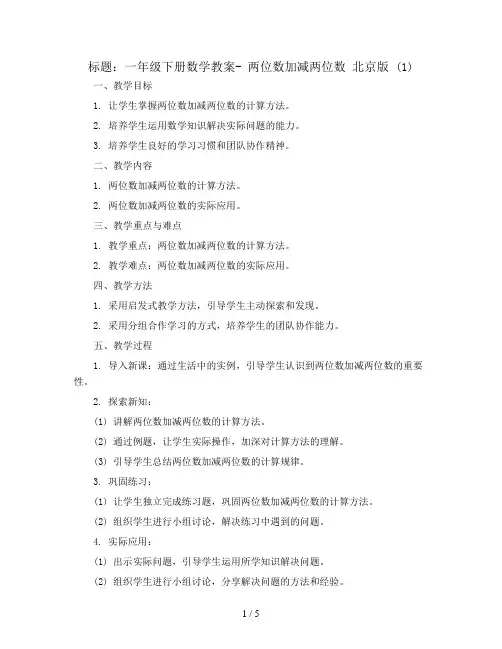 标题：一年级下册数学教案- 两位数加减两位数 北京版 (1)

一、教学目标

1. 让学生掌握两位数加减两位数的计算方法。

2. 培养学生运用数学知识解决实际问题的能力。

3. 培养学生良好的学习习惯和团队协作精神。

二、教学内容

1. 两位数加减两位数的计算方法。

2. 两位数加减两位数的实际应用。

三、教学重点与难点

1. 教学重点：两位数加减两位数的计算方法。

2. 教学难点：两位数加减两位数的实际应用。

四、教学方法

1. 采用启发式教学方法，引导学生主动探索和发现。

2. 采用分组合作学习的方式，培养学生的团队协作能力。

五、教学过程

1. 导入新课：通过生活中的实例，引导学生认识到两位数加减两位数的重要性。

2. 探索新知：

(1) 讲解两位数加减两位数的计算方法。

(2) 通过例题，让学生实际操作，加深对计算方法的理解。

(3) 引导学生总结两位数加减两位数的计算规律。

3. 巩固练习：

(1) 让学生独立完成练习题，巩固两位数加减两位数的计算方法。

(2) 组织学生进行小组讨论，解决练习中遇到的问题。

4. 实际应用：

(1) 出示实际问题，引导学生运用所学知识解决问题。

(2) 组织学生进行小组讨论，分享解决问题的方法和经验。

1 / 5